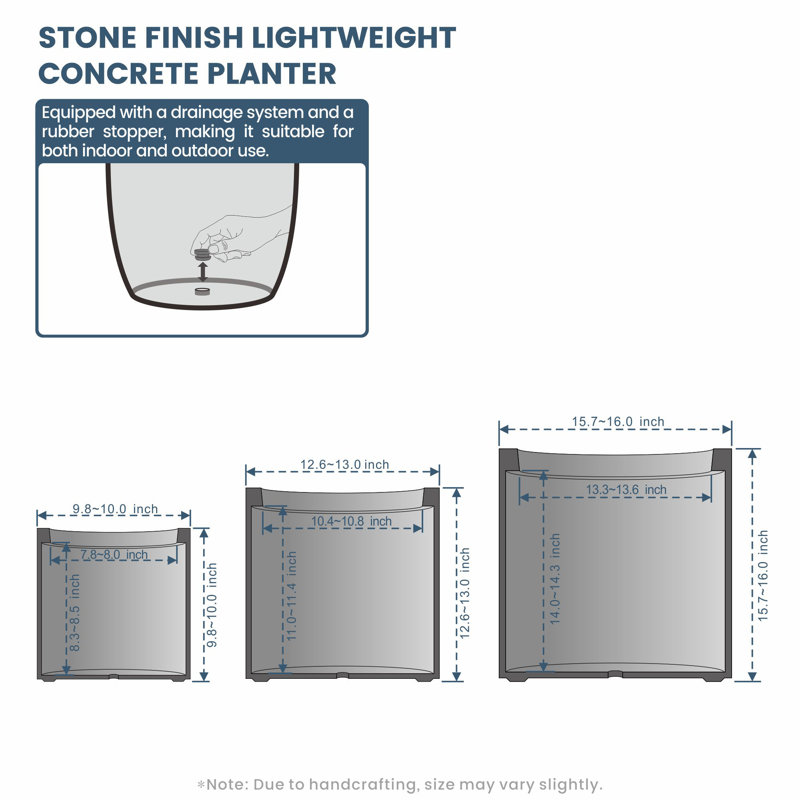 STONE FINISH LIGHTWEIGHT CONCRETE PLANTER

Equipped with a drainage system and a rubber stopper, making it suitable for both indoor and outdoor use.

9.8~10.0 inch
7.8~8.0 inch
8.3~8.5 inch
9.8~10.0 inch

12.6~13.0 inch
10.4~10.8 inch
11.0~11.4 inch
12.6~13.0 inch

15.7~16.0 inch
13.3~13.6 inch
14.0~14.3 inch
15.7~16.0 inch

*Note: Due to handcrafting, size may vary slightly.